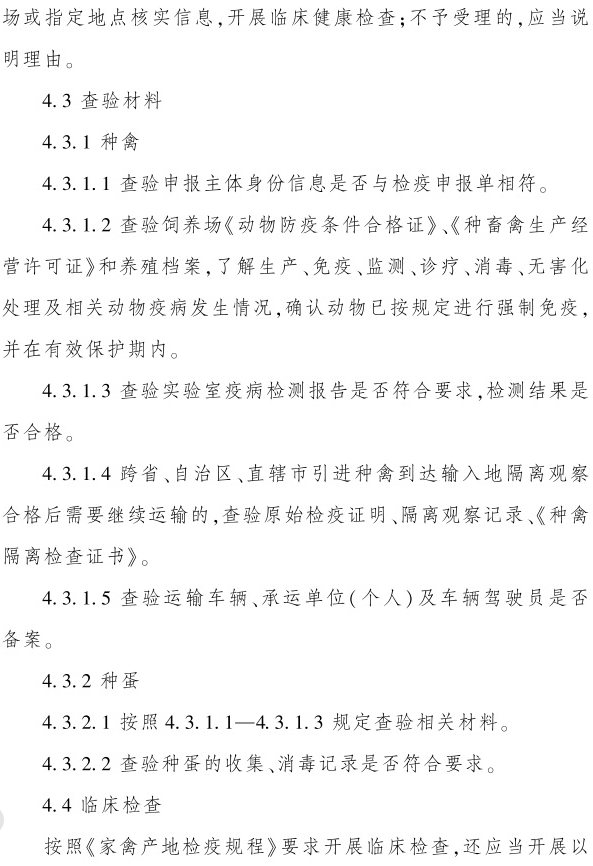 场或指定地点核实信息，开展临床健康检查；不予受理的，应当说明理由。

4.3 查验材料

4.3.1 种禽

4.3.1.1 查验申报主体身份信息是否与检疫申报单相符。

4.3.1.2 查验饲养场《动物防疫条件合格证》、《种畜禽生产经营许可证》和养殖档案，了解生产、免疫、监测、诊疗、消毒、无害化处理及相关动物疫病发生情况，确认动物已按规定进行强制免疫，并在有效保护期内。

4.3.1.3 查验实验室疫病检测报告是否符合要求，检测结果是否合格。

4.3.1.4 跨省、自治区、直辖市引进种禽到达输入地隔离观察合格后需要继续运输的，查验原始检疫证明、隔离观察记录、《种禽隔离检查证书》。

4.3.1.5 查验运输车辆、承运单位（个人）及车辆驾驶员是否备案。

4.3.2 种蛋

4.3.2.1 按照 4.3.1.1—4.3.1.3 规定查验相关材料。

4.3.2.2 查验种蛋的收集、消毒记录是否符合要求。

4.4 临床检查

按照《家禽产地检疫规程》要求开展临床检查，还应当开展以